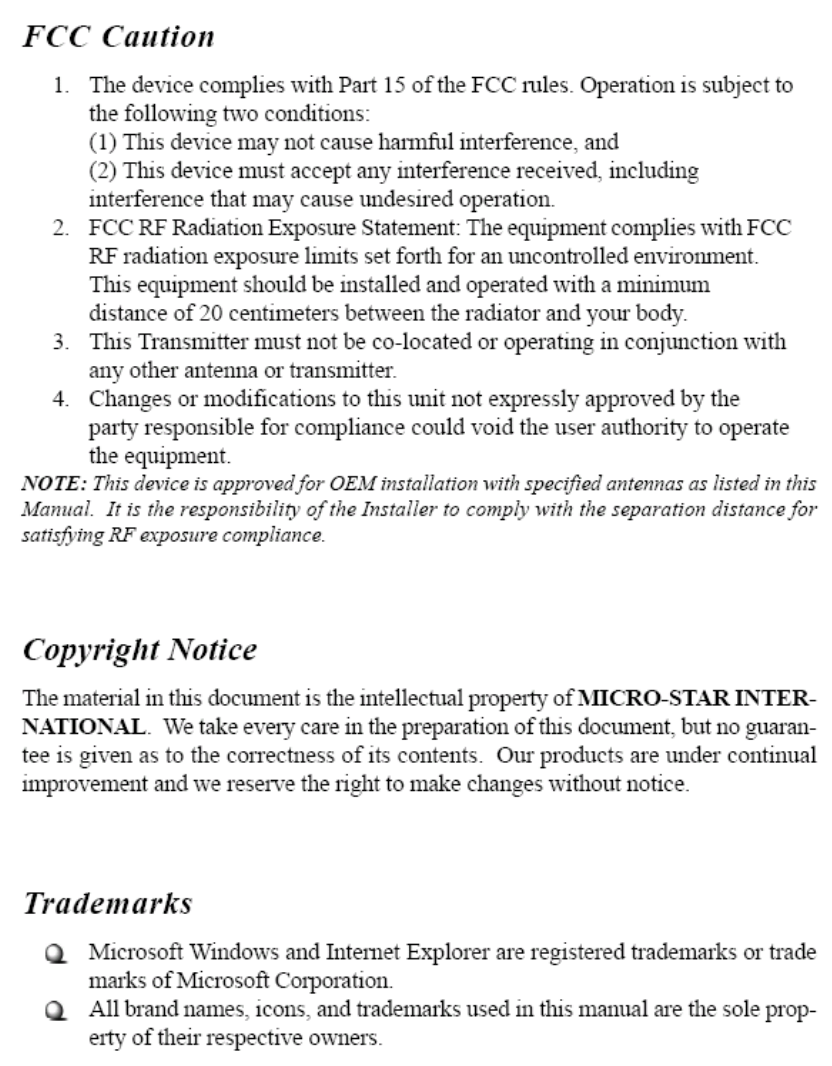 FCC Caution

1. The device complies with Part 15 of the FCC rules. Operation is subject to the following two conditions:
(1) This device may not cause harmful interference, and
(2) This device must accept any interference received, including interference that may cause undesired operation.
2. FCC RF Radiation Exposure Statement: The equipment complies with FCC RF radiation exposure limits set forth for an uncontrolled environment. This equipment should be installed and operated with a minimum distance of 20 centimeters between the radiator and your body.
3. This Transmitter must not be co-located or operating in conjunction with any other antenna or transmitter.
4. Changes or modifications to this unit not expressly approved by the party responsible for compliance could void the user authority to operate the equipment.

NOTE: This device is approved for OEM installation with specified antennas as listed in this Manual. It is the responsibility of the Installer to comply with the separation distance for satisfying RF exposure compliance.

Copyright Notice

The material in this document is the intellectual property of MICRO-STAR INTERNATIONAL. We take every care in the preparation of this document, but no guarantee is given as to the correctness of its contents. Our products are under continual improvement and we reserve the right to make changes without notice.

Trademarks

Microsoft Windows and Internet Explorer are registered trademarks or trade marks of Microsoft Corporation.
All brand names, icons, and trademarks used in this manual are the sole property of their respective owners.